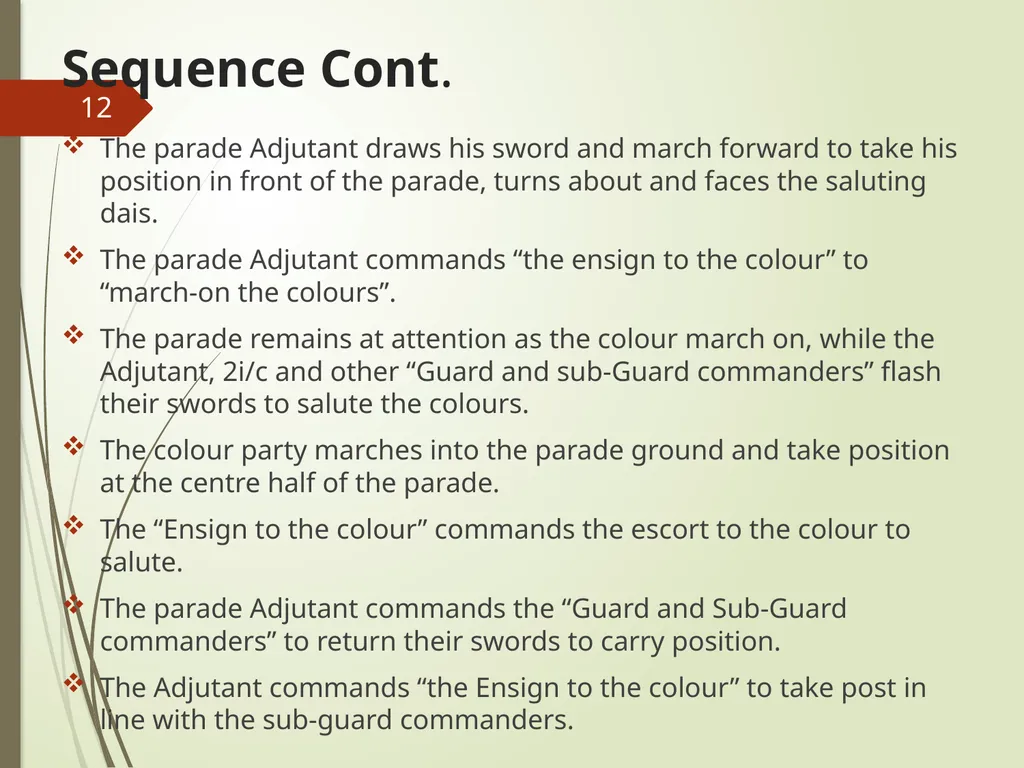 Sequence Cont.

12

❖ The parade Adjutant draws his sword and march forward to take his position in front of the parade, turns about and faces the saluting dais.

❖ The parade Adjutant commands “the ensign to the colour” to “march-on the colours”.

❖ The parade remains at attention as the colour march on, while the Adjutant, 2i/c and other “Guard and sub-Guard commanders” flash their swords to salute the colours.

❖ The colour party marches into the parade ground and take position at the centre half of the parade.

❖ The “Ensign to the colour” commands the escort to the colour to salute.

❖ The parade Adjutant commands the “Guard and Sub-Guard commanders” to return their swords to carry position.

❖ The Adjutant commands “the Ensign to the colour” to take post in line with the sub-guard commanders.